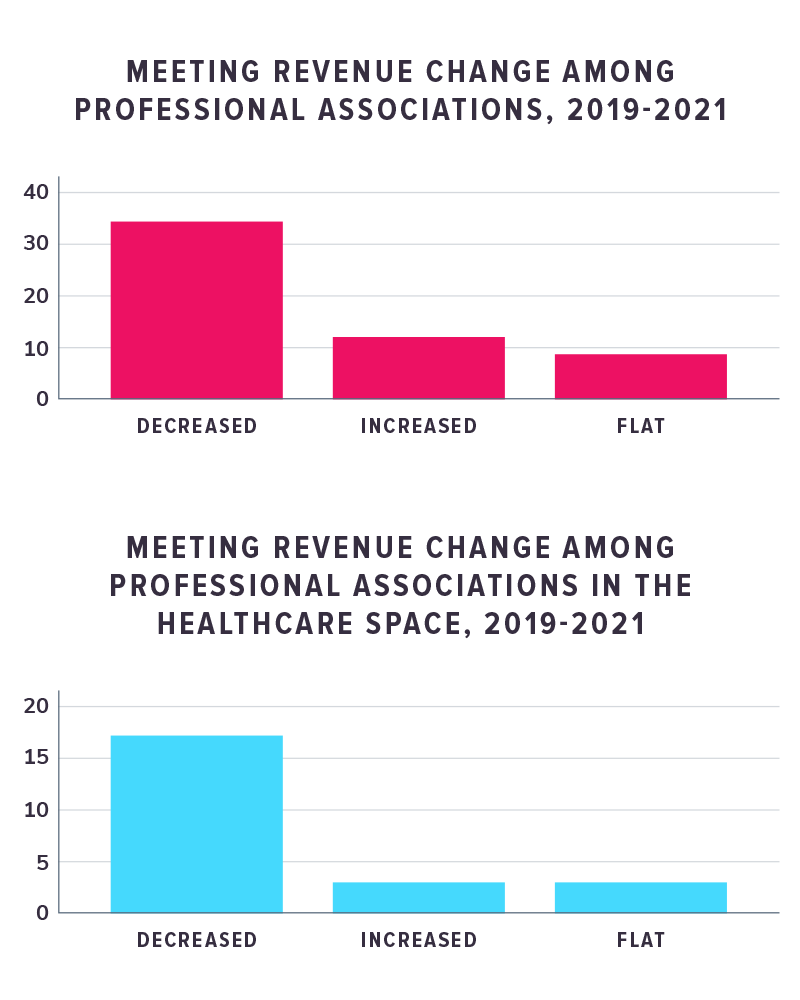 MEETING REVENUE CHANGE AMONG PROFESSIONAL ASSOCIATIONS, 2019-2021

40
30
20
10
0

DECREASED
INCREASED
FLAT

MEETING REVENUE CHANGE AMONG PROFESSIONAL ASSOCIATIONS IN THE HEALTHCARE SPACE, 2019-2021

20
15
10
5
0

DECREASED
INCREASED
FLAT